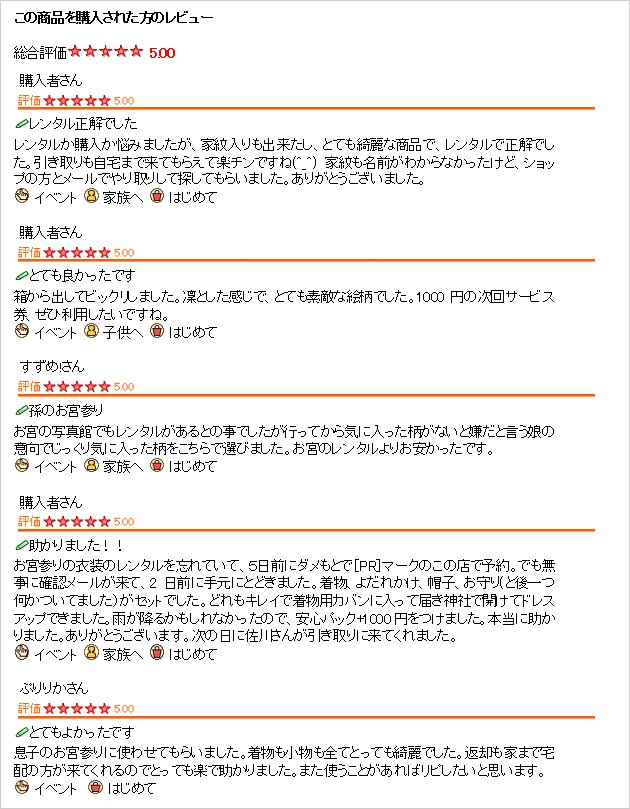 この商品を購入された方のレビュー

総合評価★★★★★ 5.00

購入者さん
評価★★★★★ 5.00

レンタル正解でした
レンタルか購入か悩みましたが、家紋入りも出来たし、とても綺麗な商品で、レンタルで正解でした。引き取りも自宅まで来てもらえて楽チンですね(^_^) 家紋も名前がわからなかったけど、ショップの方とメールでやり取りして探してもらいました。ありがとうございました。
イベント 家族へ はじめて

購入者さん
評価★★★★★ 5.00

とても良かったです
箱から出してビックリしました。凛とした感じで、とても素敵な絵柄でした。1000 円の次回サービス券、ぜひ利用したいですね。
イベント 子供へ はじめて

すずめさん
評価★★★★★ 5.00

孫のお宮参り
お宮の写真館でもレンタルがあるとの事でしたが行ってから気に入った柄がないと嫌だと言う娘の意向でじっくり気に入った柄をこちらで選びました。お宮のレンタルよりお安かったです。
イベント 家族へ はじめて

購入者さん
評価★★★★★ 5.00

助かりました！！
お宮参りの衣装のレンタルを忘れていて、5日前にダメもとで[PR]マークのこの店で予約。でも無事に確認メールが来て、2 日前に手元にとどきました。着物、よだれかけ、帽子、お守り(と後一つ何かついてました)がセットでした。どれもキレイで着物用カバンに入って届き神社で開けてドレスアップできました。雨が降るかもしれなかったので、安心パック+1000円をつけました。本当に助かりました。ありがとうございます。次の日に佐川さんが引き取りに来てくれました。
イベント 家族へ はじめて

ぷりりかさん
評価★★★★★ 5.00

とてもよかったです
息子のお宮参りに使わせてもらいました。着物も小物も全てとっても綺麗でした。返却も家まで宅配の方が来てくれるのでとっても楽で助かりました。また使うことがあればリピしたいと思います。
イベント はじめて